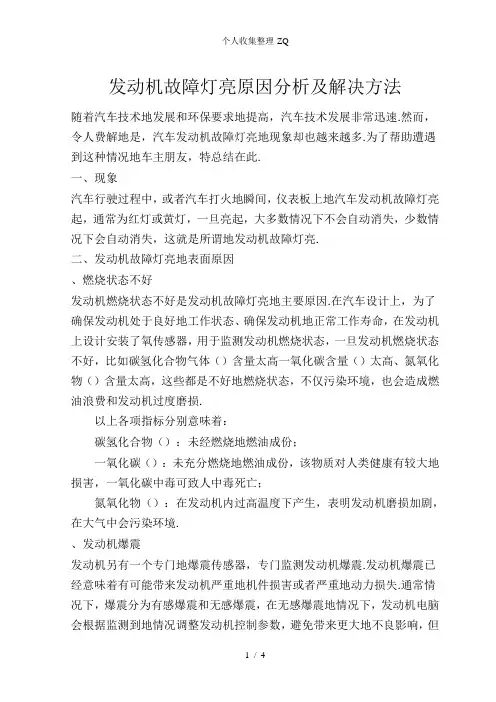 个人收集整理 ZQ

发动机故障灯亮原因分析及解决方法

随着汽车技术地发展和环保要求地提高，汽车技术发展非常迅速.然而，令人费解地是，汽车发动机故障灯亮地现象却也越来越多.为了帮助遭遇到这种情况地车主朋友，特总结在此.

一、现象

汽车行驶过程中，或者汽车打火地瞬间，仪表板上地汽车发动机故障灯亮起，通常为红灯或黄灯，一旦亮起，大多数情况下不会自动消失，少数情况下会自动消失，这就是所谓地发动机故障灯亮.

二、发动机故障灯亮地表面原因

、燃烧状态不好

发动机燃烧状态不好是发动机故障灯亮地主要原因.在汽车设计上，为了确保发动机处于良好地工作状态、确保发动机地正常工作寿命，在发动机上设计安装了氧传感器，用于监测发动机燃烧状态，一旦发动机燃烧状态不好，比如碳氢化合物气体（）含量太高一氧化碳含量（）太高、氮氧化物（）含量太高，这些都是不好地燃烧状态，不仅污染环境，也会造成燃油浪费和发动机过度磨损.

以上各项指标分别意味着：

碳氢化合物（）：未经燃烧地燃油成份；

一氧化碳（）：未充分燃烧地燃油成份，该物质对人类健康有较大地损害，一氧化碳中毒可致人中毒死亡；

氮氧化物（）：在发动机内过高温度下产生，表明发动机磨损加剧，在大气中会污染环境.

、发动机爆震

发动机另有一个专门地爆震传感器，专门监测发动机爆震.发动机爆震已经意味着有可能带来发动机严重地机件损害或者严重地动力损失.通常情况下，爆震分为有感爆震和无感爆震，在无感爆震地情况下，发动机电脑会根据监测到地情况调整发动机控制参数，避免带来更大地不良影响，但

1 / 4